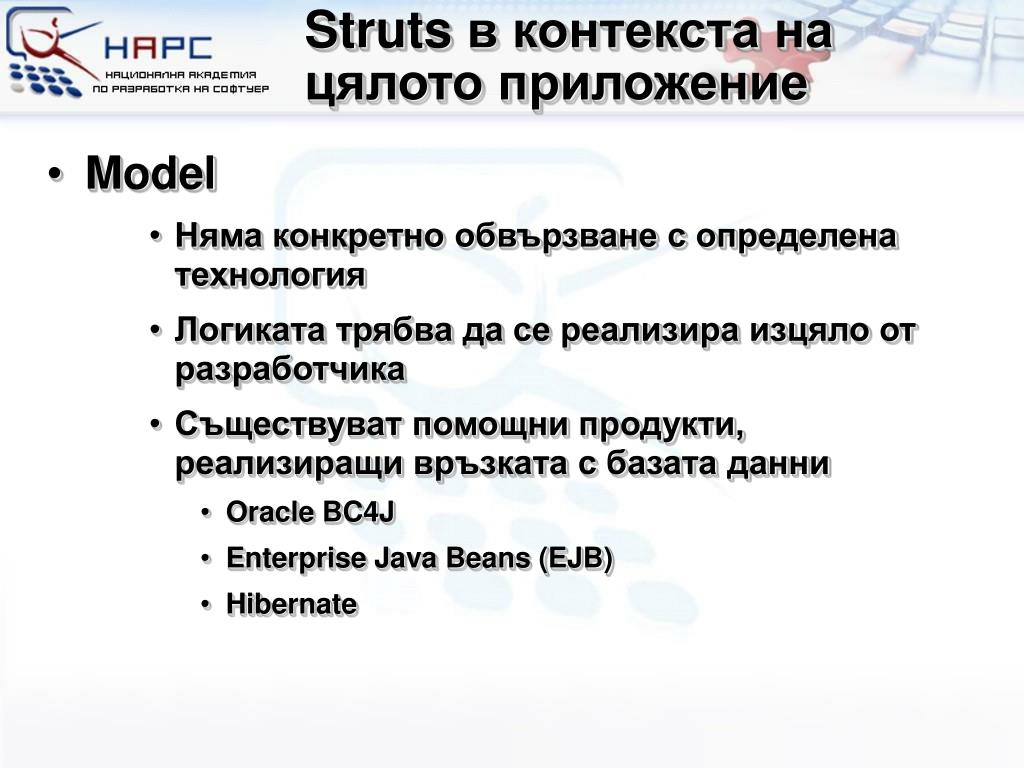 НАРС
НАЦИОНАЛНА АКАДЕМИЯ ПО РАЗРАБОТКА НА СОФТУЕР

Struts в контекста на цялото приложение

• Model
• Няма конкретно обвързване с определена технология
• Логиката трябва да се реализира изцяло от разработчика
• Съществуват помощни продукти, реализиращи връзката с базата данни
• Oracle BC4J
• Enterprise Java Beans (EJB)
• Hibernate